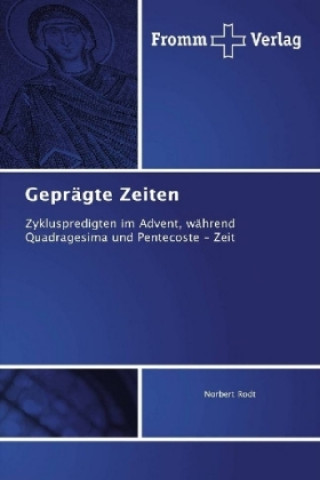 Fromm Verlag

Geprägte Zeiten

Zykluspredigten im Advent, während Quadragesima und Pentecoste - Zeit

Norbert Rodt